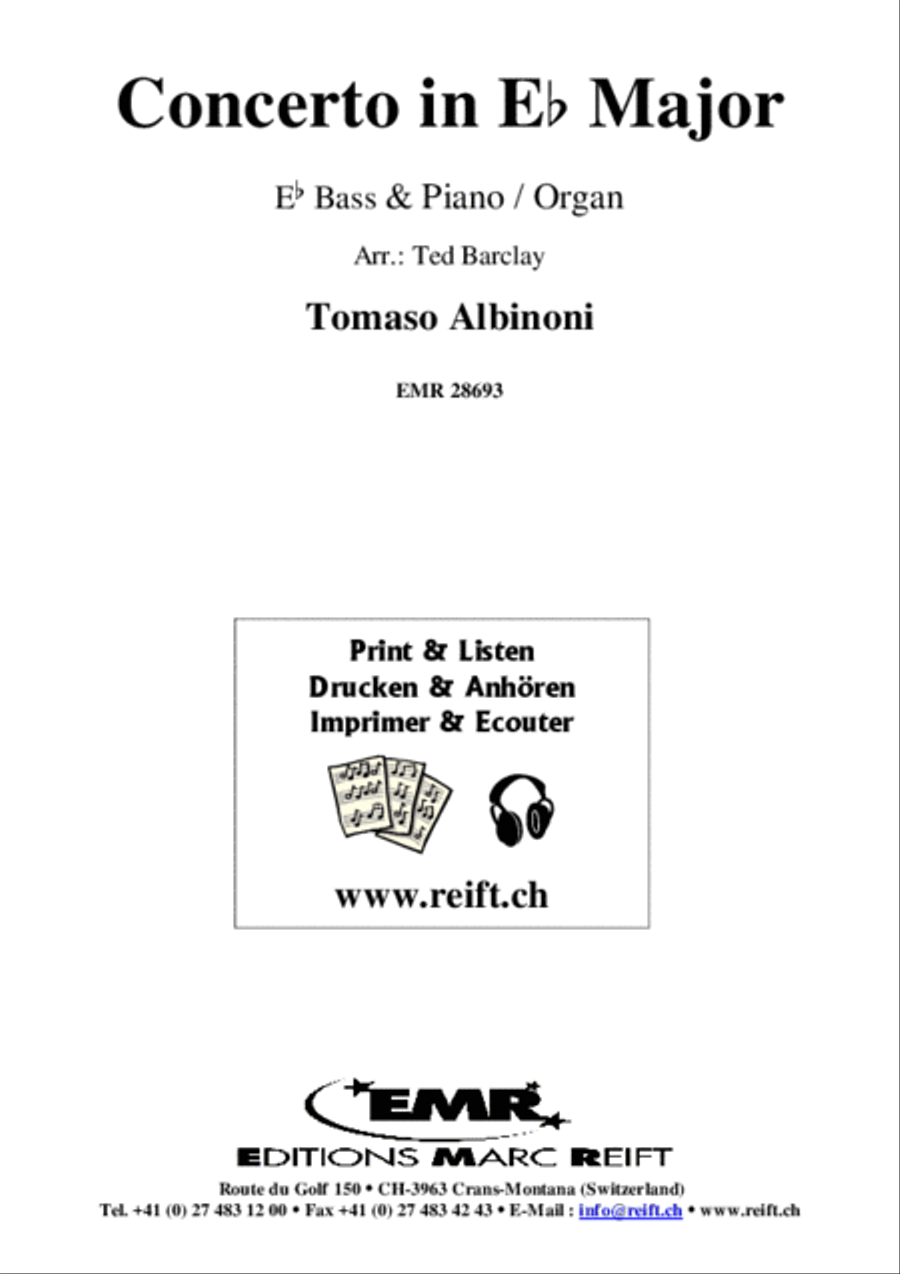 Concerto in E♭ Major

E♭ Bass & Piano / Organ

Arr.: Ted Barclay

Tomaso Albinoni

EMR 28693

Print & Listen
Drucken & Anhören
Imprimer & Ecouter

www.reift.ch

EMR

EDITIONS MARC REIFT

Route du Golf 150 • CH-3963 Crans-Montana (Switzerland)
Tel. +41 (0) 27 483 12 00 • Fax +41 (0) 27 483 42 43 • E-Mail : info@reift.ch • www.reift.ch